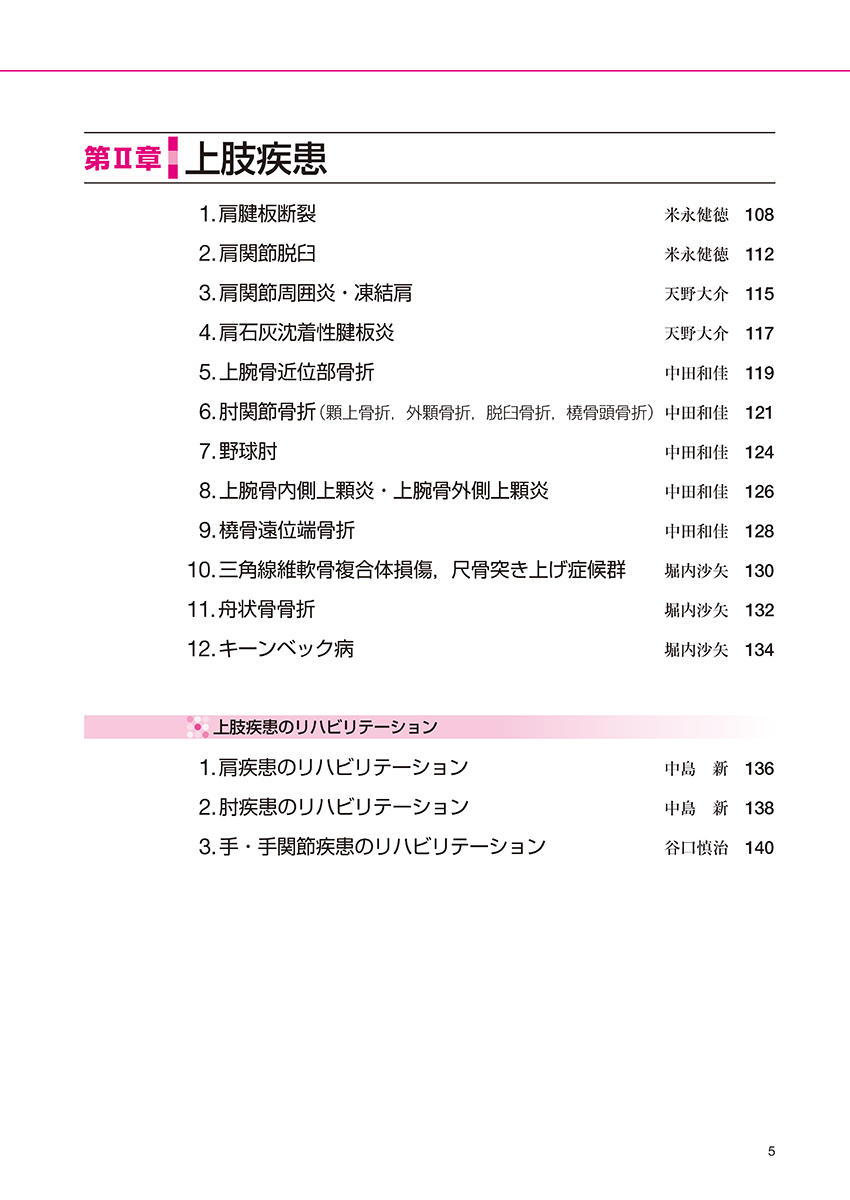 第Ⅱ章 上肢疾患

1. 肩腱板断裂 米永健徳 108
2. 肩関節脱臼 米永健徳 112
3. 肩関節周囲炎・凍結肩 天野大介 115
4. 肩石灰沈着性腱板炎 天野大介 117
5. 上腕骨近位部骨折 中田和佳 119
6. 肘関節骨折（顆上骨折，外顆骨折，脱臼骨折，橈骨頭骨折） 中田和佳 121
7. 野球肘 中田和佳 124
8. 上腕骨内側上顆炎・上腕骨外側上顆炎 中田和佳 126
9. 橈骨遠位端骨折 中田和佳 128
10. 三角線維軟骨複合体損傷，尺骨突き上げ症候群 堀内沙矢 130
11. 舟状骨骨折 堀内沙矢 132
12. キーンベック病 堀内沙矢 134

上肢疾患のリハビリテーション

1. 肩疾患のリハビリテーション 中島 新 136
2. 肘疾患のリハビリテーション 中島 新 138
3. 手・手関節疾患のリハビリテーション 谷口慎治 140

5